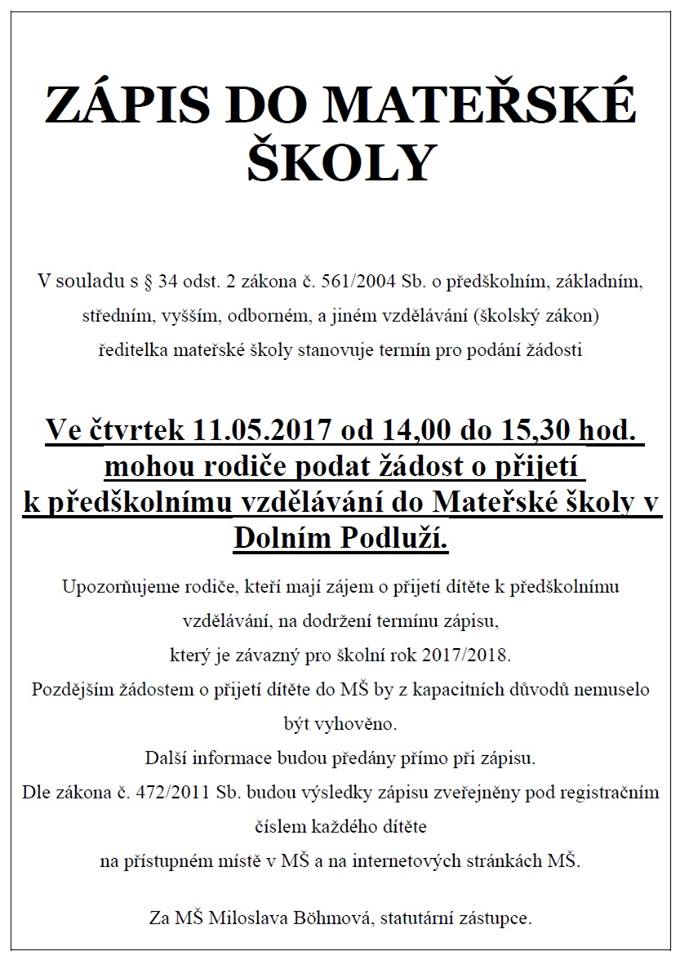 ZÁPIS DO MATEŘSKÉ ŠKOLY

V souladu s § 34 odst. 2 zákona č. 561/2004 Sb. o předškolním, základním, středním, vyšším, odborném, a jiném vzdělávání (školský zákon) ředitelka mateřské školy stanovuje termín pro podání žádosti

Ve čtvrtek 11.05.2017 od 14,00 do 15,30 hod. mohou rodiče podat žádost o přijetí k předškolnímu vzdělávání do Mateřské školy v Dolním Podluží.

Upozorňujeme rodiče, kteří mají zájem o přijetí dítěte k předškolnímu vzdělávání, na dodržení termínu zápisu, který je závazný pro školní rok 2017/2018.
Pozdějším žádostem o přijetí dítěte do MŠ by z kapacitních důvodů nemuselo být vyhověno.
Další informace budou předány přímo při zápisu.
Dle zákona č. 472/2011 Sb. budou výsledky zápisu zveřejněny pod registračním číslem každého dítěte na přístupném místě v MŠ a na internetových stránkách MŠ.

Za MŠ Miloslava Böhmová, statutární zástupce.